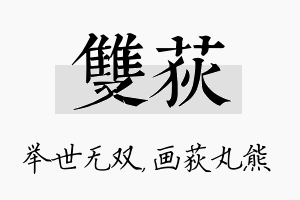 雙荻

举世无双，画荻丸熊